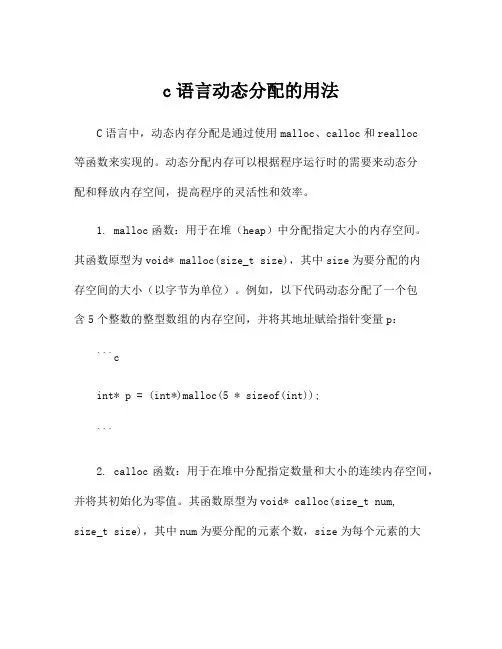 c 语言动态分配的用法

C 语言中，动态内存分配是通过使用 malloc、calloc 和 realloc 等函数来实现的。动态分配内存可以根据程序运行时的需要来动态分配和释放内存空间，提高程序的灵活性和效率。

1. malloc 函数：用于在堆（heap）中分配指定大小的内存空间。其函数原型为 void* malloc(size_t size)，其中 size 为要分配的内存空间的大小（以字节为单位）。例如，以下代码动态分配了一个包含 5 个整数的整型数组的内存空间，并将其地址赋给指针变量 p：

```c

int* p = (int*)malloc(5 * sizeof(int));

```

2. calloc 函数：用于在堆中分配指定数量和大小的连续内存空间，并将其初始化为零值。其函数原型为 void* calloc(size_t num, size_t size)，其中 num 为要分配的元素个数，size 为每个元素的大